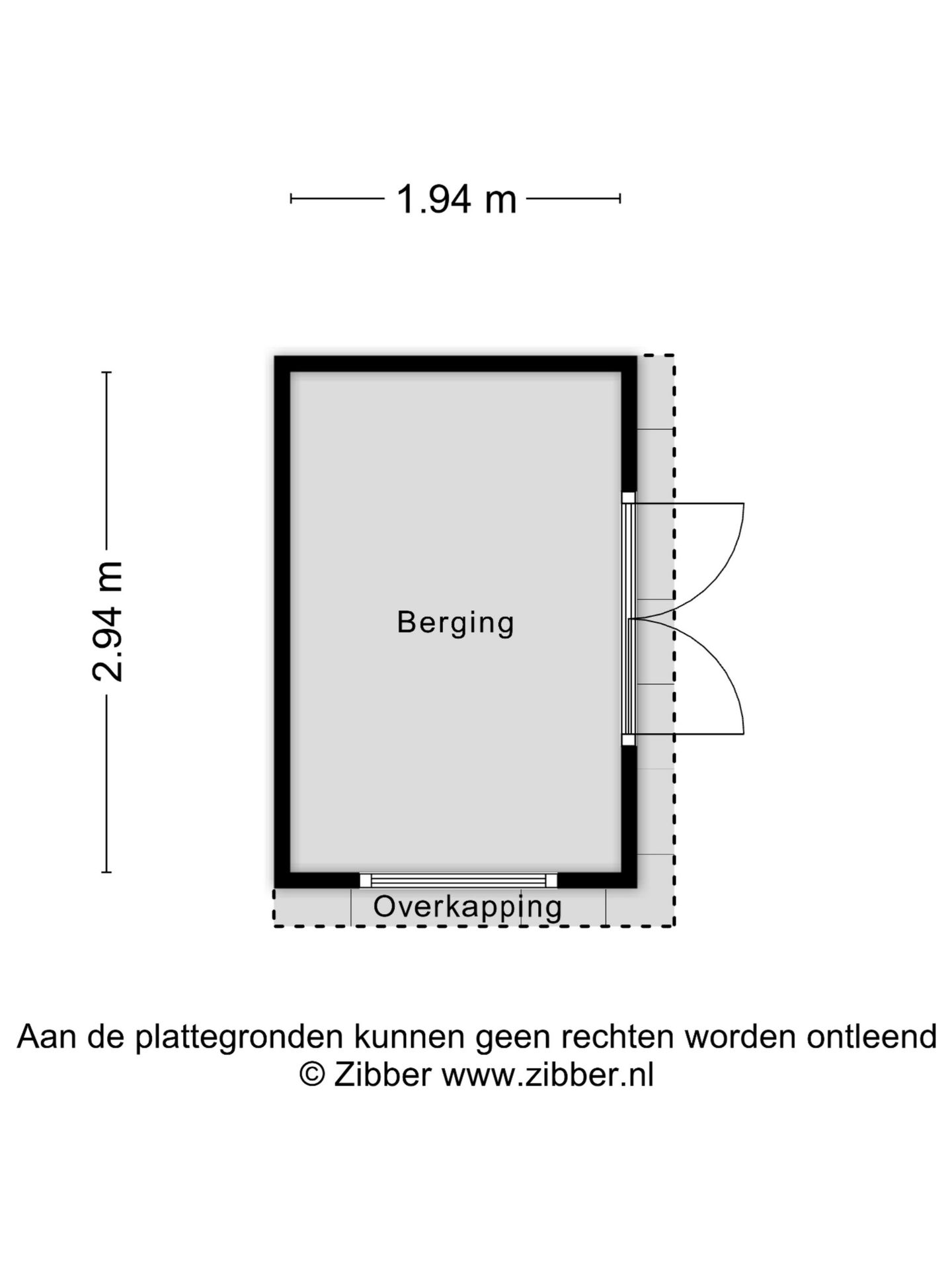 1.94 m

2.94 m

Berging

Overkapping

Aan de plattegronden kunnen geen rechten worden ontleend
© Zibber www.zibber.nl